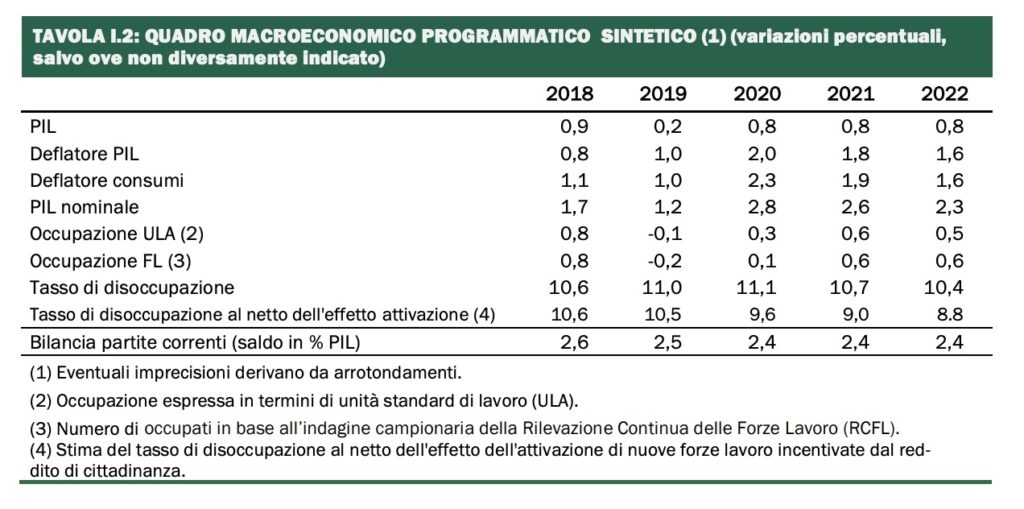 TAVOLA I.2: QUADRO MACROECONOMICO PROGRAMMATICO SINTETICO (1) (variazioni percentuali, salvo ove non diversamente indicato)

| | 2018 | 2019 | 2020 | 2021 | 2022 |
|---|---|---|---|---|---|
| PIL | 0,9 | 0,2 | 0,8 | 0,8 | 0,8 |
| Deflatore PIL | 0,8 | 1,0 | 2,0 | 1,8 | 1,6 |
| Deflatore consumi | 1,1 | 1,0 | 2,3 | 1,9 | 1,6 |
| PIL nominale | 1,7 | 1,2 | 2,8 | 2,6 | 2,3 |
| Occupazione ULA (2) | 0,8 | -0,1 | 0,3 | 0,6 | 0,5 |
| Occupazione FL (3) | 0,8 | -0,2 | 0,1 | 0,6 | 0,6 |
| Tasso di disoccupazione | 10,6 | 11,0 | 11,1 | 10,7 | 10,4 |
| Tasso di disoccupazione al netto dell'effetto attivazione (4) | 10,6 | 10,5 | 9,6 | 9,0 | 8.8 |
| Bilancia partite correnti (saldo in % PIL) | 2,6 | 2,5 | 2,4 | 2,4 | 2,4 |

(1) Eventuali imprecisioni derivano da arrotondamenti.

(2) Occupazione espressa in termini di unità standard di lavoro (ULA).

(3) Numero di occupati in base all'indagine campionaria della Rilevazione Continua delle Forze Lavoro (RCFL).
(4) Stima del tasso di disoccupazione al netto dell'effetto dell'attivazione di nuove forze lavoro incentivate dal reddito di cittadinanza.